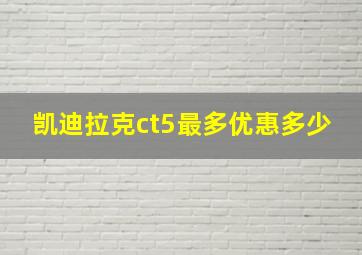 凯迪拉克ct5最多优惠多少